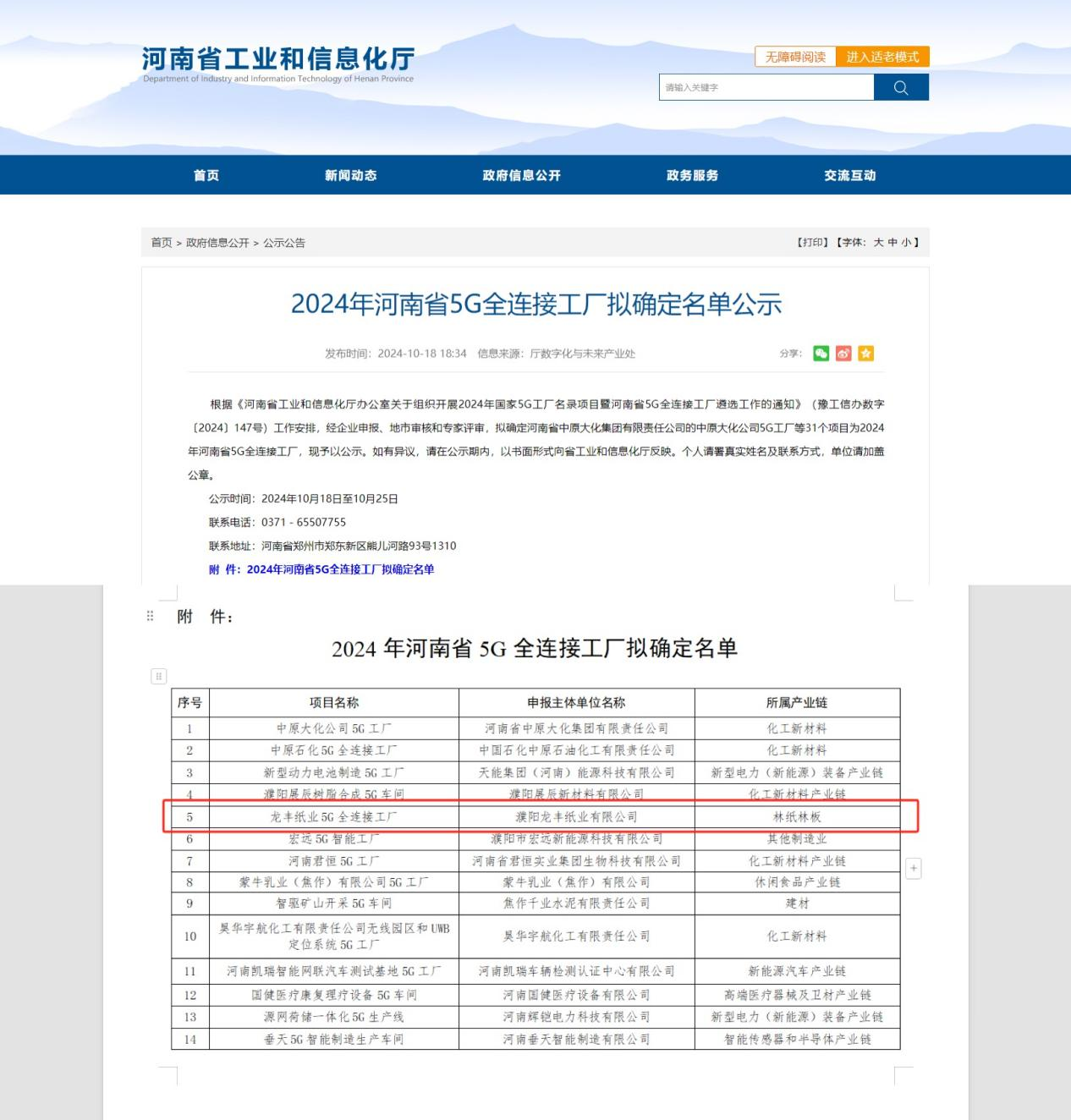 河南省工业和信息化厅
Department of Industry and Information Technology of Henan Province

无障碍阅读 进入适老模式

请输入关键字

首页 新闻动态 政府信息公开 政务服务 交流互动

首页 > 政府信息公开 > 公示公告

【打印】【字体: 大 中 小】

2024年河南省5G全连接工厂拟确定名单公示

发布时间: 2024-10-18 18:34 信息来源: 厅数字化与未来产业处

分享:

根据《河南省工业和信息化厅办公室关于组织开展2024年国家5G工厂名录项目暨河南省5G全连接工厂遴选工作的通知》（豫工信办数字〔2024〕147号）工作安排，经企业申报、地市审核和专家评审，拟确定河南省中原大化集团有限责任公司的中原大化公司5G工厂等31个项目为2024年河南省5G全连接工厂，现予以公示。如有异议，请在公示期内，以书面形式向省工业和信息化厅反映。个人请署真实姓名及联系方式，单位请加盖公章。

公示时间: 2024年10月18日至10月25日

联系电话: 0371 - 65507755

联系地址: 河南省郑州市郑东新区熊儿河路93号1310

附 件: 2024年河南省5G全连接工厂拟确定名单

附 件:

2024 年河南省 5G 全连接工厂拟确定名单

| 序号 | 项目名称 | 申报主体单位名称 | 所属产业链 |
|---|---|---|---|
| 1 | 中原大化公司 5G 工厂 | 河南省中原大化集团有限责任公司 | 化工新材料 |
| 2 | 中原石化 5G 全连接工厂 | 中国石化中原石油化工有限责任公司 | 化工新材料 |
| 3 | 新型动力电池制造 5G 工厂 | 天能集团（河南）能源科技有限公司 | 新型电力（新能源）装备产业链 |
| 4 | 濮阳展辰树脂合成 5G 车间 | 濮阳展辰新材料有限公司 | 化工新材料产业链 |
| 5 | 龙丰纸业 5G 全连接工厂 | 濮阳龙丰纸业有限公司 | 林纸林板 |
| 6 | 宏远 5G 智能工厂 | 濮阳市宏远新能源科技有限公司 | 其他制造业 |
| 7 | 河南君恒 5G 工厂 | 河南省君恒实业集团生物科技有限公司 | 化工新材料产业链 |
| 8 | 蒙牛乳业（焦作）有限公司 5G 工厂 | 蒙牛乳业（焦作）有限公司 | 休闲食品产业链 |
| 9 | 智驱矿山开采 5G 车间 | 焦作千业水泥有限责任公司 | 建材 |
| 10 | 昊华宇航化工有限责任公司无线园区和 UWB 定位系统 5G 工厂 | 昊华宇航化工有限责任公司 | 化工新材料 |
| 11 | 河南凯瑞智能网联汽车测试基地 5G 工厂 | 河南凯瑞车辆检测认证中心有限公司 | 新能源汽车产业链 |
| 12 | 国健医疗康复理疗设备 5G 车间 | 河南国健医疗设备有限公司 | 高端医疗器械及卫材产业链 |
| 13 | 源网荷储一体化 5G 生产线 | 河南辉铠电力科技有限公司 | 新型电力（新能源）装备产业链 |
| 14 | 垂天 5G 智能制造生产车间 | 河南垂天智能制造有限公司 | 智能传感器和半导体产业链 |